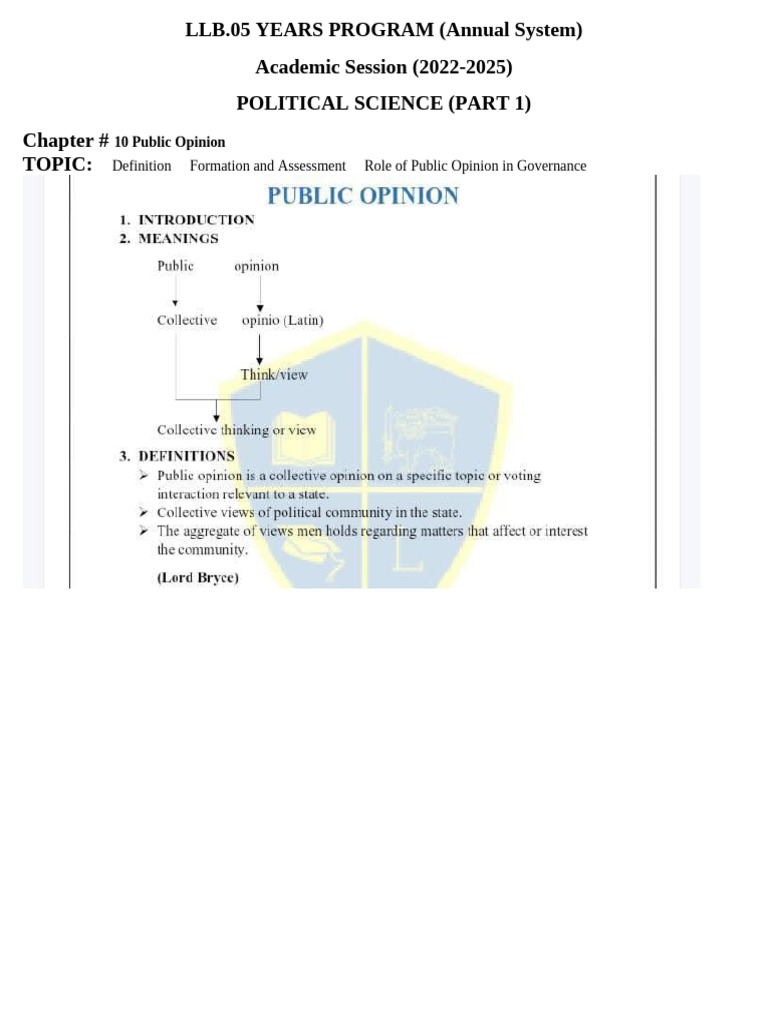 LLB.05 YEARS PROGRAM (Annual System)

Academic Session (2022-2025)

POLITICAL SCIENCE (PART 1)

Chapter # 10 Public Opinion
TOPIC: Definition Formation and Assessment Role of Public Opinion in Governance

PUBLIC OPINION

1. INTRODUCTION
2. MEANINGS

Public opinion

Collective opinio (Latin)

Think/view

Collective thinking or view

3. DEFINITIONS
➢ Public opinion is a collective opinion on a specific topic or voting interaction relevant to a state.
➢ Collective views of political community in the state.
➢ The aggregate of views men holds regarding matters that affect or interest the community.

(Lord Bryce)